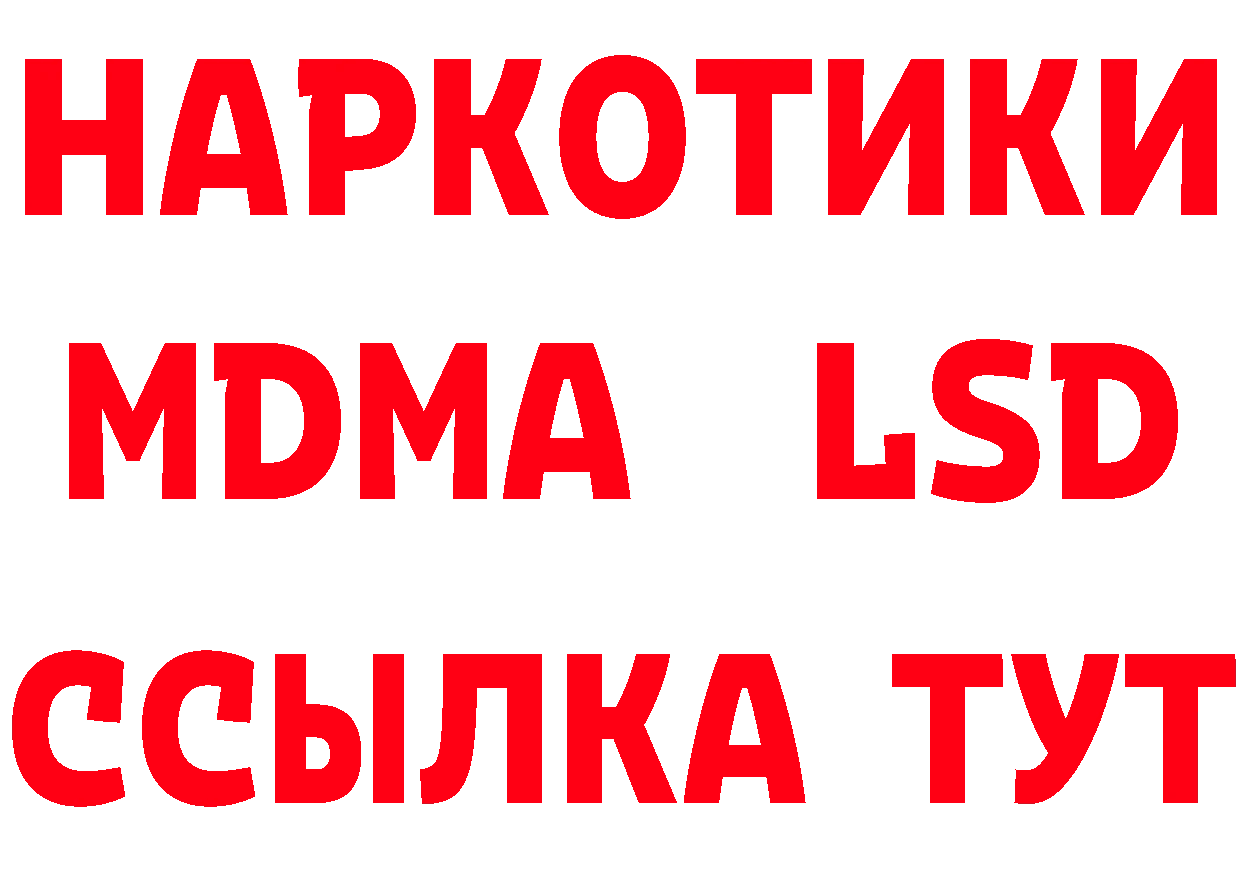 НАРКОТИКИ
MDMA LSD
ССЫЛКА ТУТ